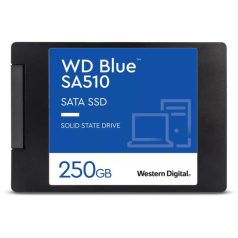 WD Blue™
SA510

SATA SSD

SOLID STATE DRIVE

250GB

Western Digital.